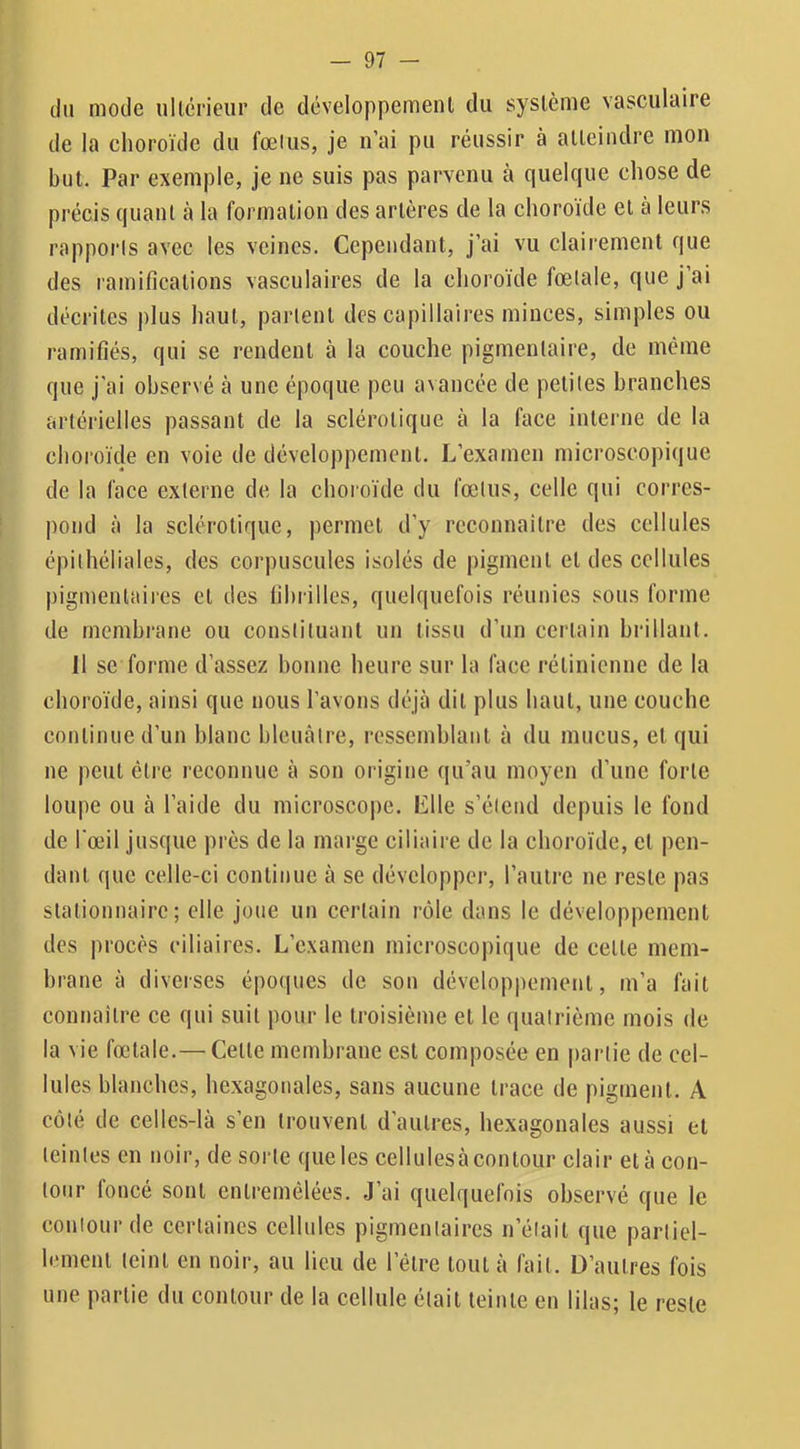 — 97 —

du mode ultérieur de développement du système vasculaire de la choroïde du fœtus, je n'ai pu réussir à atteindre mon but. Par exemple, je ne suis pas parvenu à quelque chose de précis quant à la formation des artères de la choroïde et à leurs rapports avec les veines. Cependant, j'ai vu clairement que des ramifications vasculaires de la choroïde fœtale, que j'ai décrites plus haut, partent des capillaires minces, simples ou ramifiés, qui se rendent à la couche pigmentaire, de même que j'ai observé à une époque peu avancée de petites branches artérielles passant de la sclérotique à la face interne de la choroïde en voie de développement. L'examen microscopique de la face externe de la choroïde du fœtus, celle qui correspond à la sclérotique, permet d'y reconnaître des cellules épithéliales, des corpuscules isolés de pigment et des cellules pigmentaires et des fibrilles, quelquefois réunies sous forme de membrane ou constituant un tissu d'un certain brillant. Il se forme d'assez bonne heure sur la face rétinienne de la choroïde, ainsi que nous l'avons déjà dit plus haut, une couche continue d'un blanc bleuâtre, ressemblant à du mucus, et qui ne peut être reconnue à son origine qu'au moyen d'une forte loupe ou à l'aide du microscope. Elle s'étend depuis le fond de l'œil jusque près de la marge ciliaire de la choroïde, et pendant que celle-ci continue à se développer, l'autre ne reste pas stationnaire; elle joue un certain rôle dans le développement des procès ciliaires. L'examen microscopique de cette membrane à diverses époques de son développement, m'a fait connaître ce qui suit pour le troisième et le quatrième mois de la vie fœtale.— Cette membrane est composée en partie de cellules blanches, hexagonales, sans aucune trace de pigment. A côté de celles-là s'en trouvent d'autres, hexagonales aussi et teintes en noir, de sorte que les cellules à contour clair et à contour foncé sont entremêlées. J'ai quelquefois observé que le contour de certaines cellules pigmentaires n'était que partiellement teint en noir, au lieu de l'être tout à fait. D'autres fois une partie du contour de la cellule était teinte en lilas; le reste